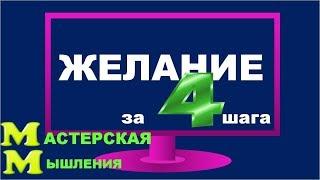 ЖЕЛАНИЕ

за 4 шага

МАСТЕРСКАЯ
МЫШЛЕНИЯ